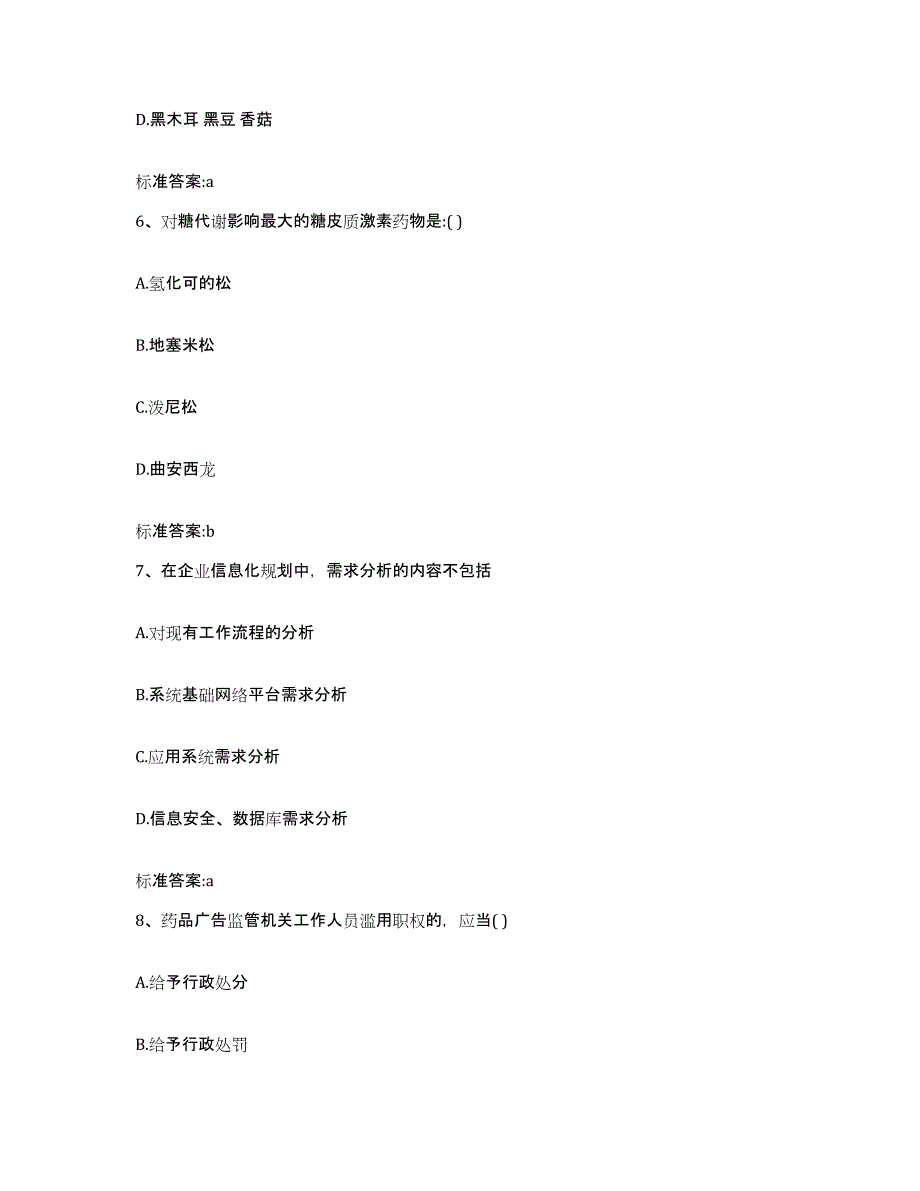 D.黑木耳 黑豆 香菇

标准答案:a

6、对糖代谢影响最大的糖皮质激素药物是:( )

A.氢化可的松

B.地塞米松

C.泼尼松

D.曲安西龙

标准答案:b

7、在企业信息化规划中，需求分析的内容不包括

A.对现有工作流程的分析

B.系统基础网络平台需求分析

C.应用系统需求分析

D.信息安全、数据库需求分析

标准答案:a

8、药品广告监管机关工作人员滥用职权的，应当( )

A.给予行政处分

B.给予行政处罚